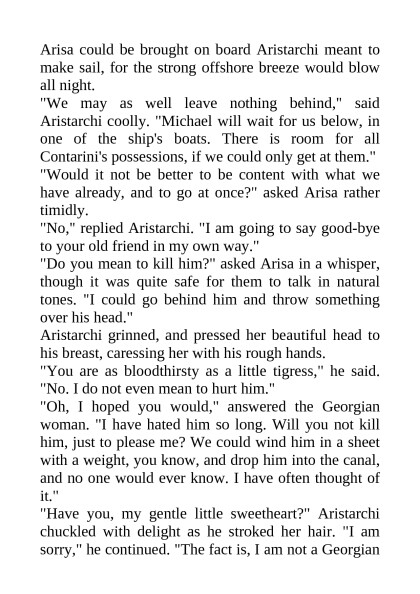 Arisa could be brought on board Aristarchi meant to make sail, for the strong offshore breeze would blow all night.

"We may as well leave nothing behind," said Aristarchi coolly. "Michael will wait for us below, in one of the ship's boats. There is room for all Contarini's possessions, if we could only get at them."

"Would it not be better to be content with what we have already, and to go at once?" asked Arisa rather timidly.

"No," replied Aristarchi. "I am going to say good-bye to your old friend in my own way."

"Do you mean to kill him?" asked Arisa in a whisper, though it was quite safe for them to talk in natural tones. "I could go behind him and throw something over his head."

Aristarchi grinned, and pressed her beautiful head to his breast, caressing her with his rough hands.

"You are as bloodthirsty as a little tigress," he said. "No. I do not even mean to hurt him."

"Oh, I hoped you would," answered the Georgian woman. "I have hated him so long. Will you not kill him, just to please me? We could wind him in a sheet with a weight, you know, and drop him into the canal, and no one would ever know. I have often thought of it."

"Have you, my gentle little sweetheart?" Aristarchi chuckled with delight as he stroked her hair. "I am sorry," he continued. "The fact is, I am not a Georgian